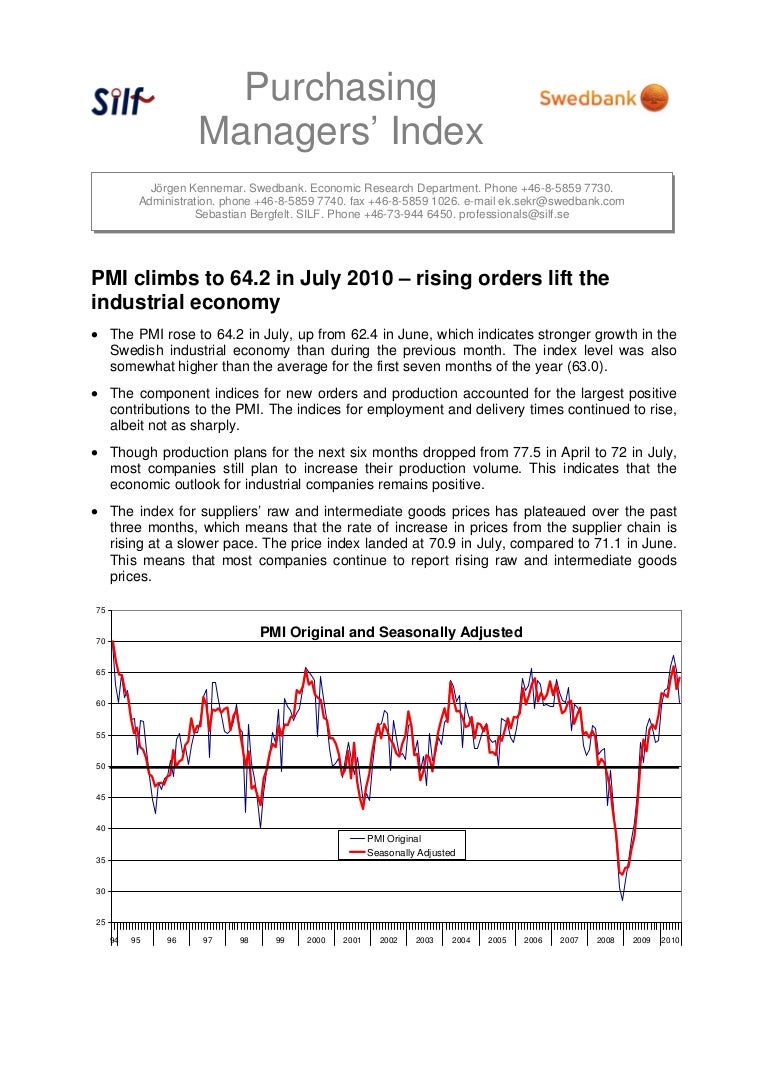 Silf

Purchasing Managers' Index

Swedbank

Jörgen Kennemar. Swedbank. Economic Research Department. Phone +46-8-5859 7730. Administration. phone +46-8-5859 7740. fax +46-8-5859 1026. e-mail ek.sekr@swedbank.com Sebastian Bergfelt. SILF. Phone +46-73-944 6450. professionals@silf.se

PMI climbs to 64.2 in July 2010 – rising orders lift the industrial economy

• The PMI rose to 64.2 in July, up from 62.4 in June, which indicates stronger growth in the Swedish industrial economy than during the previous month. The index level was also somewhat higher than the average for the first seven months of the year (63.0).

• The component indices for new orders and production accounted for the largest positive contributions to the PMI. The indices for employment and delivery times continued to rise, albeit not as sharply.

• Though production plans for the next six months dropped from 77.5 in April to 72 in July, most companies still plan to increase their production volume. This indicates that the economic outlook for industrial companies remains positive.

• The index for suppliers' raw and intermediate goods prices has plateaued over the past three months, which means that the rate of increase in prices from the supplier chain is rising at a slower pace. The price index landed at 70.9 in July, compared to 71.1 in June. This means that most companies continue to report rising raw and intermediate goods prices.

PMI Original and Seasonally Adjusted

75
70
65
60
55
50
45
40
35
30
25

PMI Original
Seasonally Adjusted

94 95 96 97 98 99 2000 2001 2002 2003 2004 2005 2006 2007 2008 2009 2010